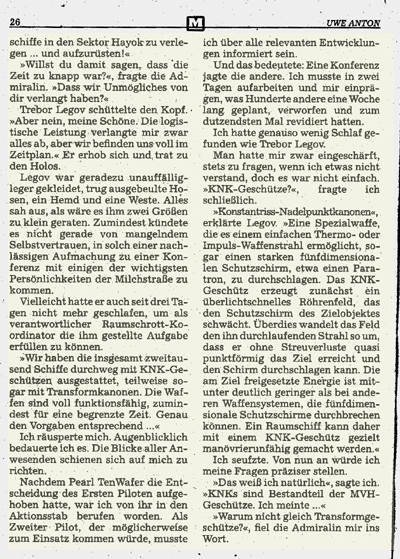 26 M UWE ANTON

schiffe in den Sektor Hayok zu verlegen ... und aufzurüsten!«

»Willst du damit sagen, dass die Zeit zu knapp war?«, fragte die Admiralin. »Dass wir Unmögliches von dir verlangt haben?«

Trebor Legov schüttelte den Kopf. »Aber nein, meine Schöne. Die logistische Leistung verlangte mir zwar alles ab, aber wir befinden uns voll im Zeitplan.« Er erhob sich und trat zu den Holos.

Legov war geradezu unauffälligleger gekleidet, trug ausgebeulte Hosen, ein Hemd und eine Weste. Alles sah aus, als wäre es ihm zwei Größen zu klein geraten. Zumindest kündete es nicht gerade von mangelndem Selbstvertrauen, in solch einer nachlässigen Aufmachung zu einer Konferenz mit einigen der wichtigsten Persönlichkeiten der Milchstraße zu kommen.

Vielleicht hatte er auch seit drei Tagen nicht mehr geschlafen, um als verantwortlicher Raumschrott-Koordinator die ihm gestellte Aufgabe erfüllen zu können.

»Wir haben die insgesamt zweitausend Schiffe durchweg mit KNK-Geschützen ausgestattet, teilweise sogar mit Transformkanonen. Die Waffen sind voll funktionsfähig, zumindest für eine begrenzte Zeit. Genau den Vorgaben entsprechend ...«

Ich räusperte mich. Augenblicklich bedauerte ich es. Die Blicke aller Anwesenden schienen sich auf mich zu richten.

Nachdem Pearl TenWafer die Entscheidung des Ersten Piloten aufgehoben hatte, war ich von ihr in den Aktionsstab berufen worden. Als Zweiter Pilot, der möglicherweise zum Einsatz kommen würde, musste ich über alle relevanten Entwicklungen informiert sein.

Und das bedeutete: Eine Konferenz jagte die andere. Ich musste in zwei Tagen aufarbeiten und mir einprägen, was Hunderte andere eine Woche lang geplant, verworfen und zum dutzendsten Mal revidiert hatten.

Ich hatte genauso wenig Schlaf gefunden wie Trebor Legov.

Man hatte mir zwar eingeschärft, stets zu fragen, wenn ich etwas nicht verstand, doch es war nicht einfach. »KNK-Geschütze?«, fragte ich schließlich.

»Konstantriss-Nadelpunktkanonen«, erklärte Legov. »Eine Spezialwaffe, die es einem einfachen Thermo- oder Impuls-Waffenstrahl ermöglicht, sogar einen starken fünfdimensionalen Schutzschirm, etwa einen Paratron, zu durchschlagen. Das KNK-Geschütz erzeugt zunächst ein überlichtschnelles Röhrenfeld, das den Schutzschirm des Zielobjektes schwächt. Überdies wandelt das Feld den ihn durchlaufenden Strahl so um, dass er ohne Streuverluste quasi punktförmig das Ziel erreicht und den Schirm durchschlagen kann. Die am Ziel freigesetzte Energie ist mitunter deutlich geringer als bei anderen Waffensystemen, die fünfdimensionale Schutzschirme durchbrechen können. Ein Raumschiff kann daher mit einem KNK-Geschütz gezielt manövrierunfähig gemacht werden.«

Ich seufzte. Von nun an würde ich meine Fragen präziser stellen.

»Das weiß ich natürlich«, sagte ich. »KNKs sind Bestandteil der MVH-Geschütze. Ich meinte ...«

»Warum nicht gleich Transformgeschütze?«, fiel die Admiralin mir ins Wort.